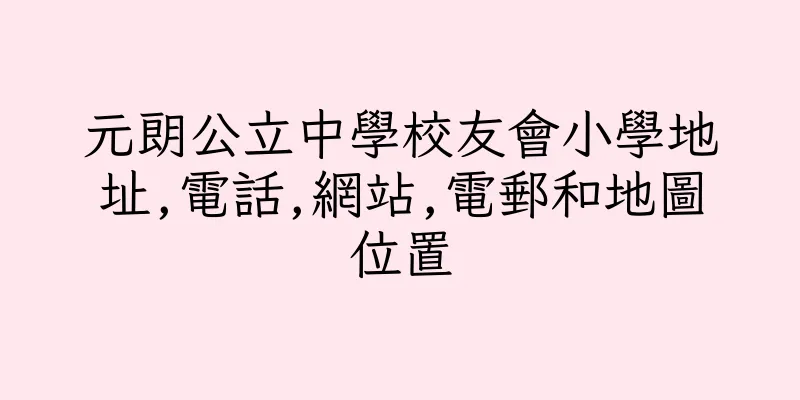 元朗公立中學校友會小學地址,電話,網站,電郵和地圖位置